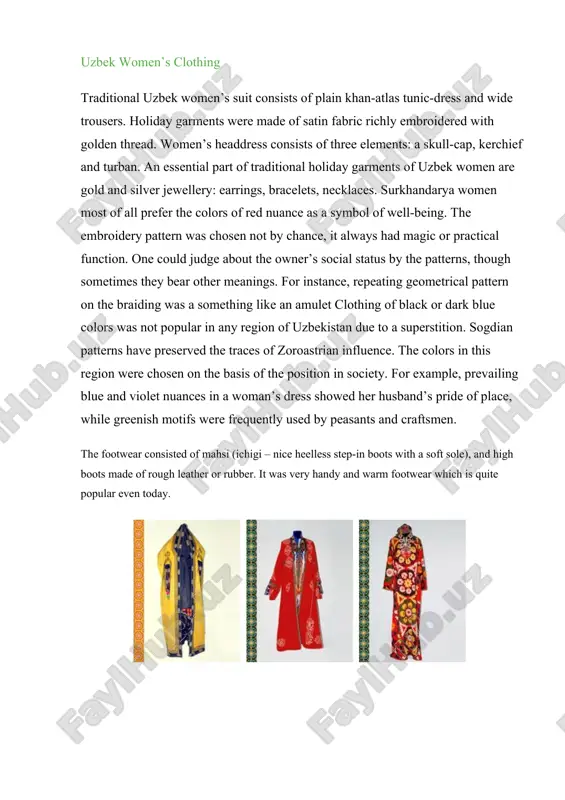 Uzbek Women's Clothing

Traditional Uzbek women's suit consists of plain khan-atlas tunic-dress and wide trousers. Holiday garments were made of satin fabric richly embroidered with golden thread. Women's headdress consists of three elements: a skull-cap, kerchief and turban. An essential part of traditional holiday garments of Uzbek women are gold and silver jewellery: earrings, bracelets, necklaces. Surkhandarya women most of all prefer the colors of red nuance as a symbol of well-being. The embroidery pattern was chosen not by chance, it always had magic or practical function. One could judge about the owner's social status by the patterns, though sometimes they bear other meanings. For instance, repeating geometrical pattern on the braiding was a something like an amulet Clothing of black or dark blue colors was not popular in any region of Uzbekistan due to a superstition. Sogdian patterns have preserved the traces of Zoroastrian influence. The colors in this region were chosen on the basis of the position in society. For example, prevailing blue and violet nuances in a woman's dress showed her husband's pride of place, while greenish motifs were frequently used by peasants and craftsmen.

The footwear consisted of mahsi (ichigi – nice heelless step-in boots with a soft sole), and high boots made of rough leather or rubber. It was very handy and warm footwear which is quite popular even today.

FaylHub.uz